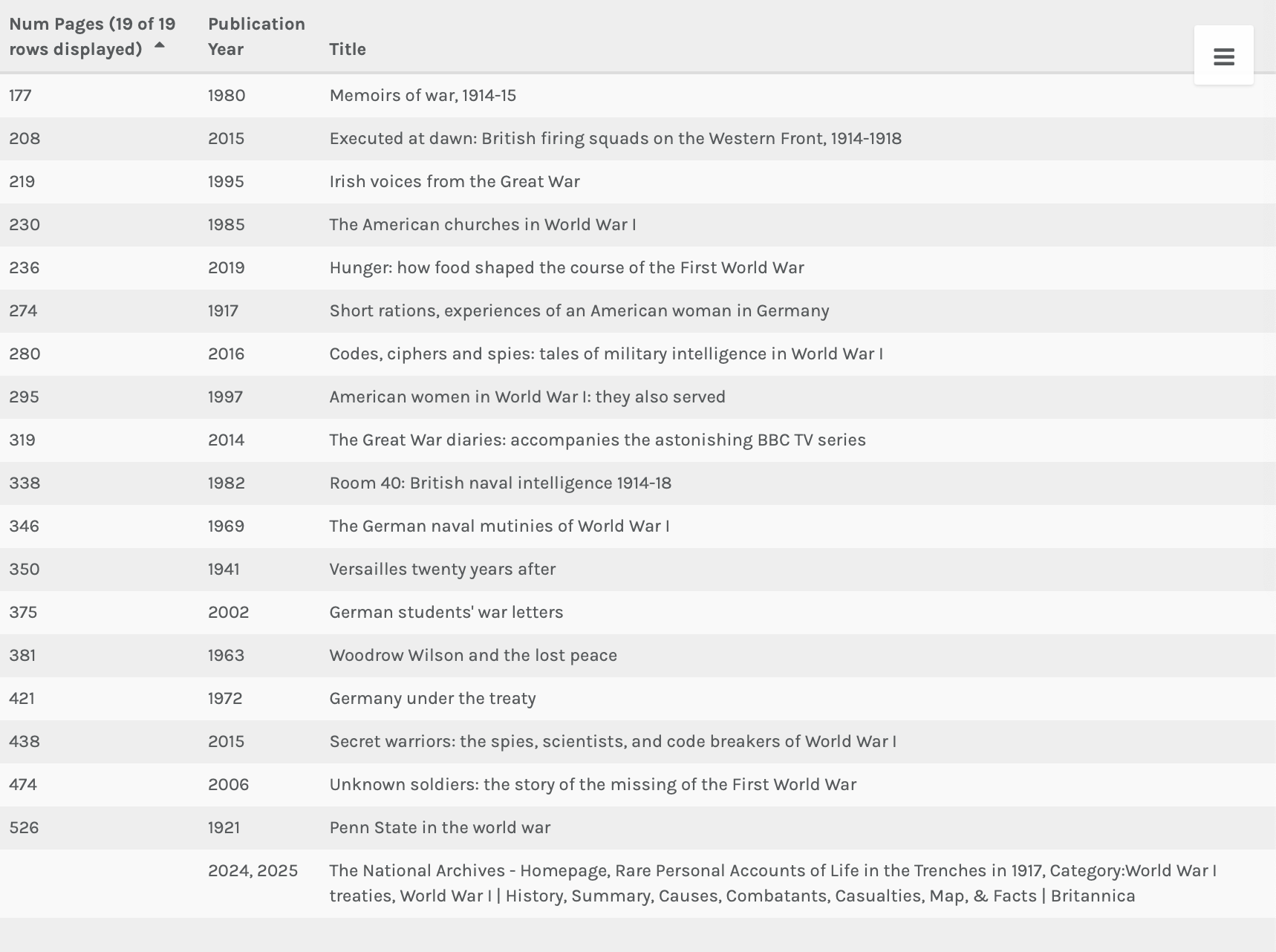 | Num Pages (19 of 19 rows displayed) | Publication Year | Title |
|---|---|---|
| 177 | 1980 | Memoirs of war, 1914-15 |
| 208 | 2015 | Executed at dawn: British firing squads on the Western Front, 1914-1918 |
| 219 | 1995 | Irish voices from the Great War |
| 230 | 1985 | The American churches in World War I |
| 236 | 2019 | Hunger: how food shaped the course of the First World War |
| 274 | 1917 | Short rations, experiences of an American woman in Germany |
| 280 | 2016 | Codes, ciphers and spies: tales of military intelligence in World War I |
| 295 | 1997 | American women in World War I: they also served |
| 319 | 2014 | The Great War diaries: accompanies the astonishing BBC TV series |
| 338 | 1982 | Room 40: British naval intelligence 1914-18 |
| 346 | 1969 | The German naval mutinies of World War I |
| 350 | 1941 | Versailles twenty years after |
| 375 | 2002 | German students' war letters |
| 381 | 1963 | Woodrow Wilson and the lost peace |
| 421 | 1972 | Germany under the treaty |
| 438 | 2015 | Secret warriors: the spies, scientists, and code breakers of World War I |
| 474 | 2006 | Unknown soldiers: the story of the missing of the First World War |
| 526 | 1921 | Penn State in the world war |
|  | 2024, 2025 | The National Archives - Homepage, Rare Personal Accounts of Life in the Trenches in 1917, Category:World War I treaties, World War I \| History, Summary, Causes, Combatants, Casualties, Map, & Facts \| Britannica |